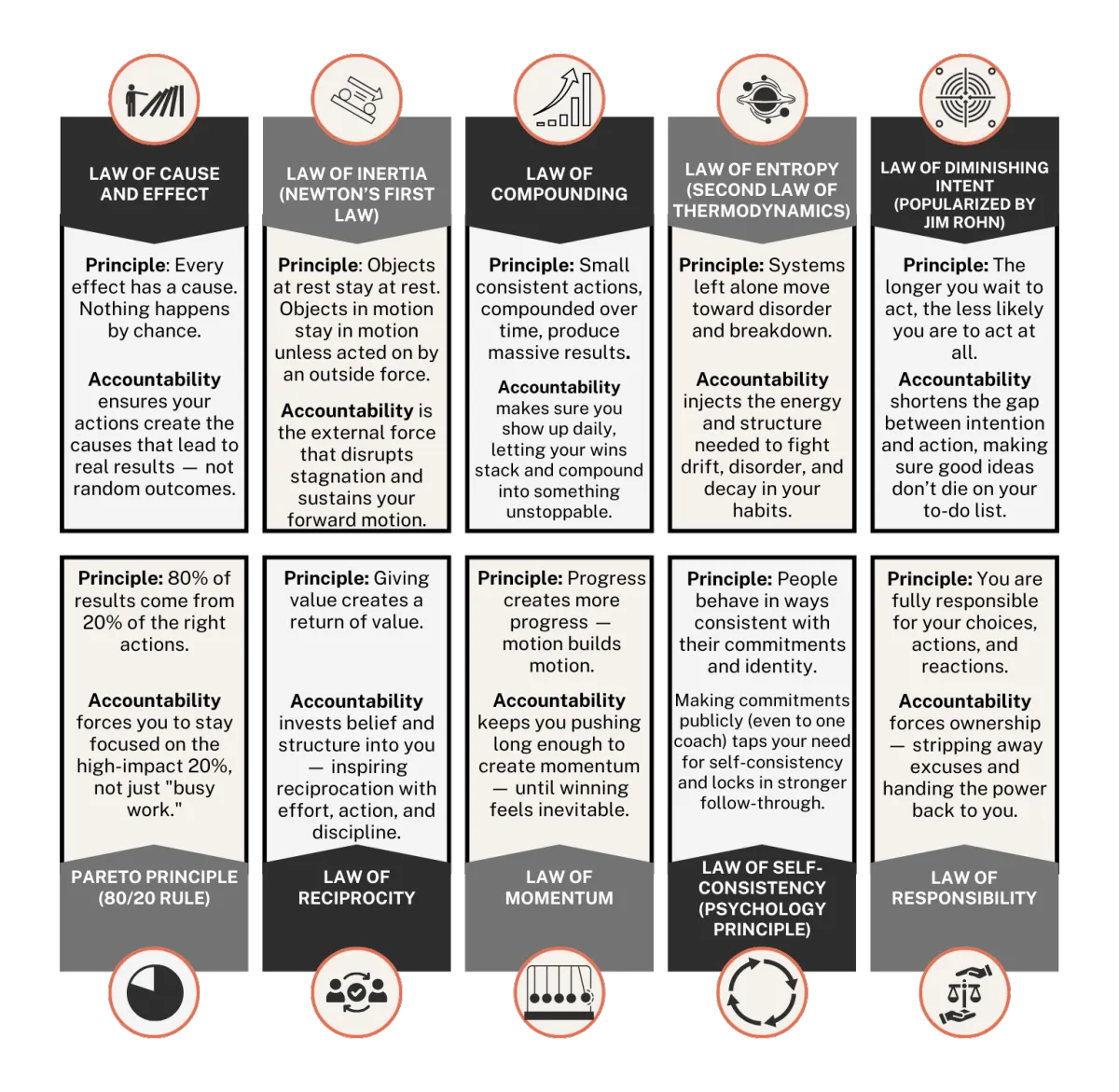 LAW OF CAUSE AND EFFECT

Principle: Every effect has a cause. Nothing happens by chance.

Accountability ensures your actions create the causes that lead to real results — not random outcomes.

LAW OF INERTIA (NEWTON'S FIRST LAW)

Principle: Objects at rest stay at rest. Objects in motion stay in motion unless acted on by an outside force.

Accountability is the external force that disrupts stagnation and sustains your forward motion.

LAW OF COMPOUNDING

Principle: Small consistent actions, compounded over time, produce massive results.

Accountability makes sure you show up daily, letting your wins stack and compound into something unstoppable.

LAW OF ENTROPY (SECOND LAW OF THERMODYNAMICS)

Principle: Systems left alone move toward disorder and breakdown.

Accountability injects the energy and structure needed to fight drift, disorder, and decay in your habits.

LAW OF DIMINISHING INTENT (POPULARIZED BY JIM ROHN)

Principle: The longer you wait to act, the less likely you are to act at all.

Accountability shortens the gap between intention and action, making sure good ideas don't die on your to-do list.

Principle: 80% of results come from 20% of the right actions.

Accountability forces you to stay focused on the high-impact 20%, not just "busy work."

PARETO PRINCIPLE (80/20 RULE)

Principle: Giving value creates a return of value.

Accountability invests belief and structure into you — inspiring reciprocation with effort, action, and discipline.

LAW OF RECIPROCITY

Principle: Progress creates more progress — motion builds motion.

Accountability keeps you pushing long enough to create momentum — until winning feels inevitable.

LAW OF MOMENTUM

Principle: People behave in ways consistent with their commitments and identity.

Making commitments publicly (even to one coach) taps your need for self-consistency and locks in stronger follow-through.

LAW OF SELF-CONSISTENCY (PSYCHOLOGY PRINCIPLE)

Principle: You are fully responsible for your choices, actions, and reactions.

Accountability forces ownership — stripping away excuses and handing the power back to you.

LAW OF RESPONSIBILITY